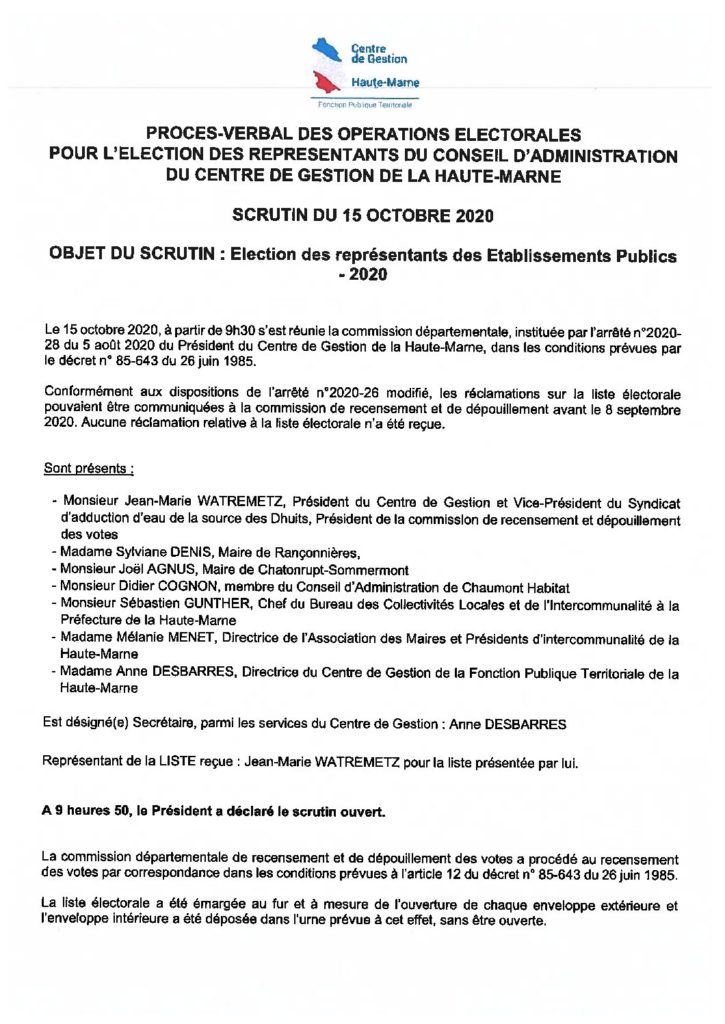 Centre de Gestion
Haute-Marne
Fonction Publique Territoriale

PROCES-VERBAL DES OPERATIONS ELECTORALES POUR L'ELECTION DES REPRESENTANTS DU CONSEIL D'ADMINISTRATION DU CENTRE DE GESTION DE LA HAUTE-MARNE

SCRUTIN DU 15 OCTOBRE 2020

OBJET DU SCRUTIN : Election des représentants des Etablissements Publics - 2020

Le 15 octobre 2020, à partir de 9h30 s'est réunie la commission départementale, instituée par l'arrêté n°2020-28 du 5 août 2020 du Président du Centre de Gestion de la Haute-Marne, dans les conditions prévues par le décret n° 85-643 du 26 juin 1985.

Conformément aux dispositions de l'arrêté n°2020-26 modifié, les réclamations sur la liste électorale pouvaient être communiquées à la commission de recensement et de dépouillement avant le 8 septembre 2020. Aucune réclamation relative à la liste électorale n'a été reçue.

Sont présents :

- Monsieur Jean-Marie WATREMETZ, Président du Centre de Gestion et Vice-Président du Syndicat d'adduction d'eau de la source des Dhuits, Président de la commission de recensement et dépouillement des votes
- Madame Sylviane DENIS, Maire de Rançonnières,
- Monsieur Joël AGNUS, Maire de Chatonrupt-Sommermont
- Monsieur Didier COGNON, membre du Conseil d'Administration de Chaumont Habitat
- Monsieur Sébastien GUNTHER, Chef du Bureau des Collectivités Locales et de l'Intercommunalité à la Préfecture de la Haute-Marne
- Madame Mélanie MENET, Directrice de l'Association des Maires et Présidents d'intercommunalité de la Haute-Marne
- Madame Anne DESBARRES, Directrice du Centre de Gestion de la Fonction Publique Territoriale de la Haute-Marne

Est désigné(e) Secrétaire, parmi les services du Centre de Gestion : Anne DESBARRES

Représentant de la LISTE reçue : Jean-Marie WATREMETZ pour la liste présentée par lui.

A 9 heures 50, le Président a déclaré le scrutin ouvert.

La commission départementale de recensement et de dépouillement des votes a procédé au recensement des votes par correspondance dans les conditions prévues à l'article 12 du décret n° 85-643 du 26 juin 1985.

La liste électorale a été émargée au fur et à mesure de l'ouverture de chaque enveloppe extérieure et l'enveloppe intérieure a été déposée dans l'urne prévue à cet effet, sans être ouverte.